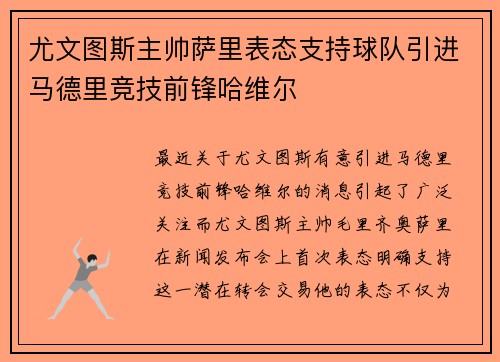 尤文图斯主帅萨里表态支持球队引进马德里竞技前锋哈维尔

最近关于尤文图斯有意引进马德里竞技前锋哈维尔的消息引起了广泛关注而尤文图斯主帅毛里齐奥萨里在新闻发布会上首次表态明确支持这一潜在转会交易他的表态不仅为